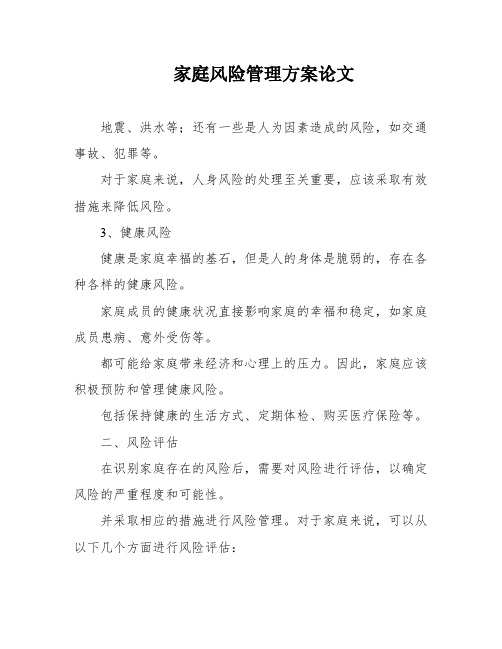 家庭风险管理方案论文

地震、洪水等；还有一些是人为因素造成的风险，如交通事故、犯罪等。

对于家庭来说，人身风险的处理至关重要，应该采取有效措施来降低风险。

3、健康风险

健康是家庭幸福的基石，但是人的身体是脆弱的，存在各种各样的健康风险。

家庭成员的健康状况直接影响家庭的幸福和稳定，如家庭成员患病、意外受伤等。

都可能给家庭带来经济和心理上的压力。因此，家庭应该积极预防和管理健康风险。

包括保持健康的生活方式、定期体检、购买医疗保险等。

二、风险评估

在识别家庭存在的风险后，需要对风险进行评估，以确定风险的严重程度和可能性。

并采取相应的措施进行风险管理。对于家庭来说，可以从以下几个方面进行风险评估：